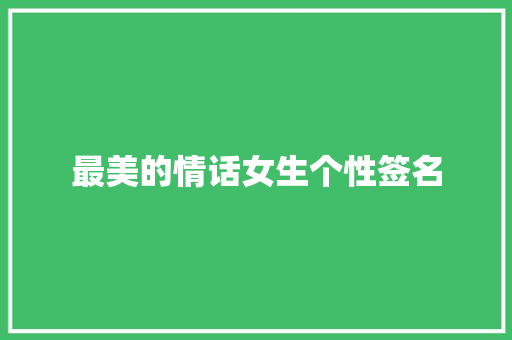 最美的情话女生个性签名